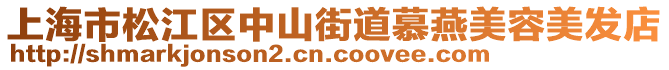 上海市松江区中山街道慕燕美容美发店
http://shmarkjonson2.cn.coovee.com